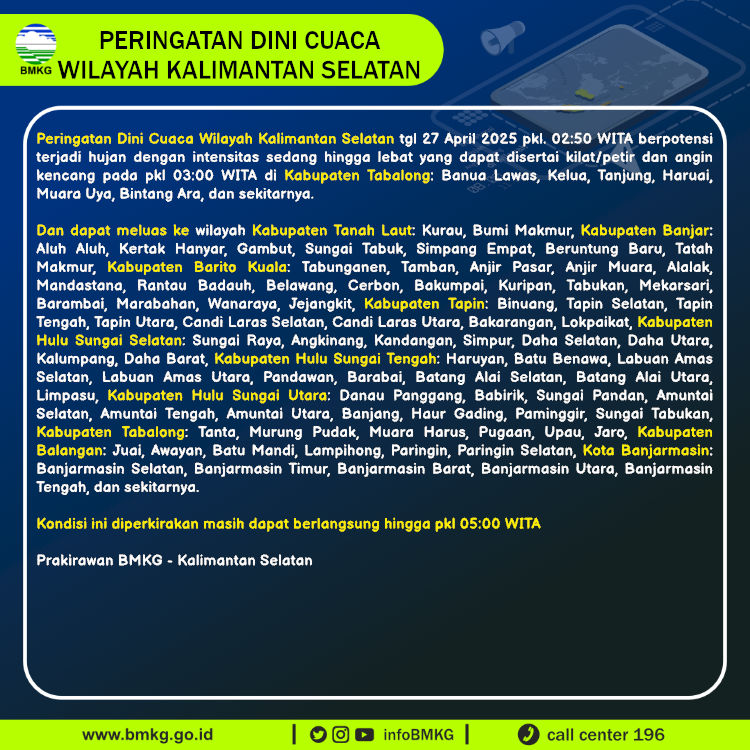 BMKG

PERINGATAN DINI CUACA
WILAYAH KALIMANTAN SELATAN

Peringatan Dini Cuaca Wilayah Kalimantan Selatan tgl 27 April 2025 pkl. 02:50 WITA berpotensi terjadi hujan dengan intensitas sedang hingga lebat yang dapat disertai kilat/petir dan angin kencang pada pkl 03:00 WITA di Kabupaten Tabalong: Banua Lawas, Kelua, Tanjung, Haruai, Muara Uya, Bintang Ara, dan sekitarnya.

Dan dapat meluas ke wilayah Kabupaten Tanah Laut: Kurau, Bumi Makmur, Kabupaten Banjar: Aluh Aluh, Kertak Hanyar, Gambut, Sungai Tabuk, Simpang Empat, Beruntung Baru, Tatah Makmur, Kabupaten Barito Kuala: Tabunganen, Tamban, Anjir Pasar, Anjir Muara, Alalak, Mandastana, Rantau Badauh, Belawang, Cerbon, Bakumpai, Kuripan, Tabukan, Mekarsari, Barambai, Marabahan, Wanaraya, Jejangkit, Kabupaten Tapin: Binuang, Tapin Selatan, Tapin Tengah, Tapin Utara, Candi Laras Selatan, Candi Laras Utara, Bakarangan, Lokpaikat, Kabupaten Hulu Sungai Selatan: Sungai Raya, Angkinang, Kandangan, Simpur, Daha Selatan, Daha Utara, Kalumpang, Daha Barat, Kabupaten Hulu Sungai Tengah: Haruyan, Batu Benawa, Labuan Amas Selatan, Labuan Amas Utara, Pandawan, Barabai, Batang Alai Selatan, Batang Alai Utara, Limpasu, Kabupaten Hulu Sungai Utara: Danau Panggang, Babirik, Sungai Pandan, Amuntai Selatan, Amuntai Tengah, Amuntai Utara, Banjang, Haur Gading, Paminggir, Sungai Tabukan, Kabupaten Tabalong: Tanta, Murung Pudak, Muara Harus, Pugaan, Upau, Jaro, Kabupaten Balangan: Juai, Awayan, Batu Mandi, Lampihong, Paringin, Paringin Selatan, Kota Banjarmasin: Banjarmasin Selatan, Banjarmasin Timur, Banjarmasin Barat, Banjarmasin Utara, Banjarmasin Tengah, dan sekitarnya.

Kondisi ini diperkirakan masih dapat berlangsung hingga pkl 05:00 WITA

Prakirawan BMKG - Kalimantan Selatan

www.bmkg.go.id | infoBMKG | call center 196